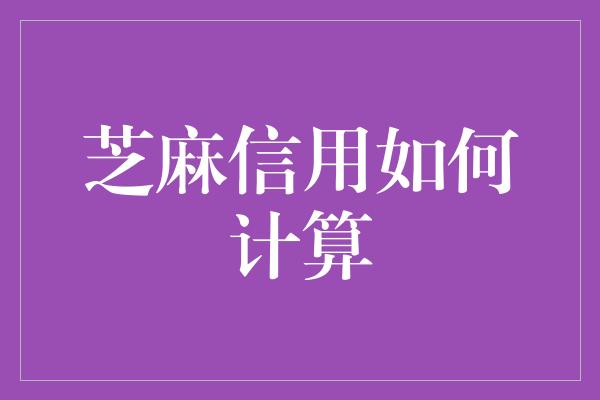 芝麻信用如何计算